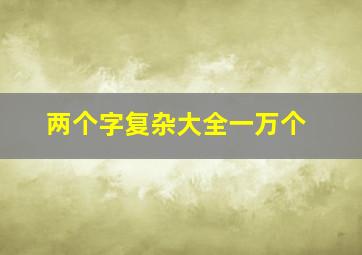 两个字复杂大全一万个